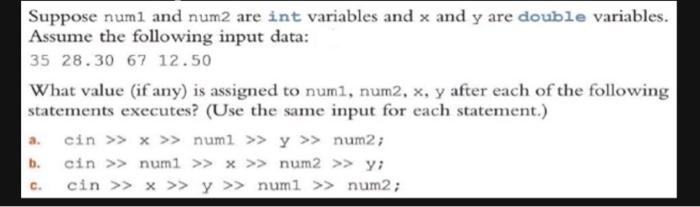 Suppose num1 and num2 are int variables and x and y are double variables. Assume the following input data:

35 28.30 67 12.50

What value (if any) is assigned to num1, num2, x, y after each of the following statements executes? (Use the same input for each statement.)

a. cin >> x >> num1 >> y >> num2;

b. cin >> num1 >> x >> num2 >> y;

c. cin >> x >> y >> num1 >> num2;